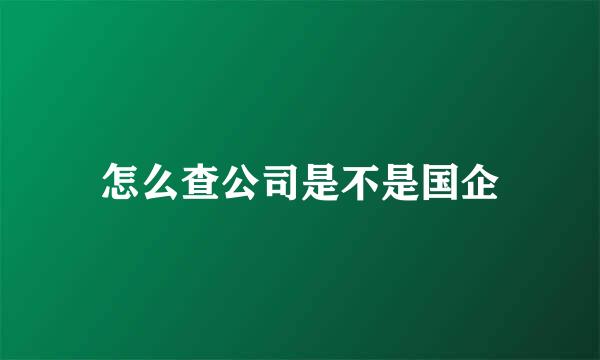 怎么查公司是不是国企